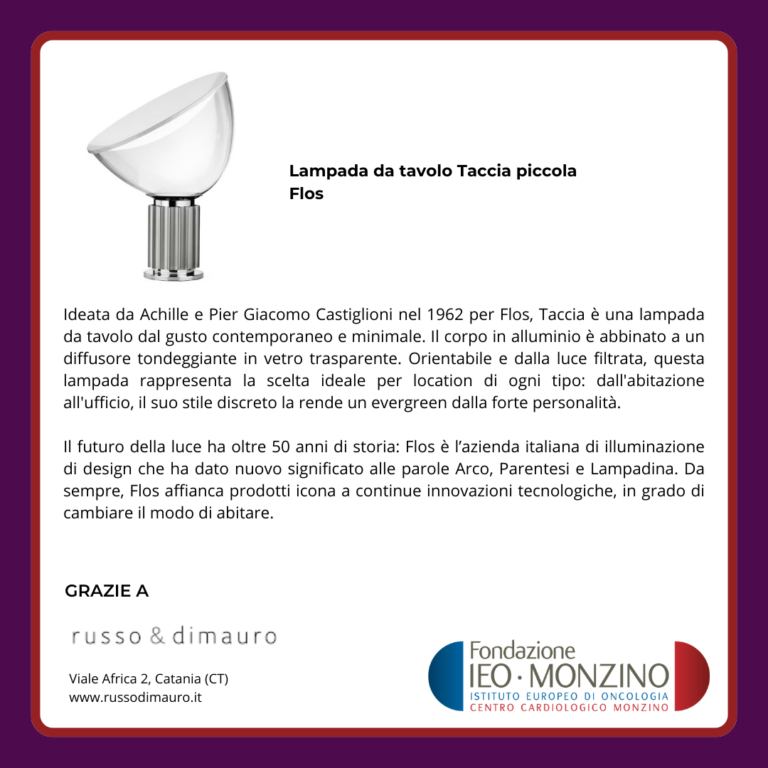 Lampada da tavolo Taccia piccola
Flos

Ideata da Achille e Pier Giacomo Castiglioni nel 1962 per Flos, Taccia è una lampada da tavolo dal gusto contemporaneo e minimale. Il corpo in alluminio è abbinato a un diffusore tondeggiante in vetro trasparente. Orientabile e dalla luce filtrata, questa lampada rappresenta la scelta ideale per location di ogni tipo: dall'abitazione all'ufficio, il suo stile discreto la rende un evergreen dalla forte personalità.

Il futuro della luce ha oltre 50 anni di storia: Flos è l'azienda italiana di illuminazione di design che ha dato nuovo significato alle parole Arco, Parentesi e Lampadina. Da sempre, Flos affianca prodotti icona a continue innovazioni tecnologiche, in grado di cambiare il modo di abitare.

GRAZIE A

russo & dimauro

Viale Africa 2, Catania (CT)
www.russodimauro.it

Fondazione
IEO · MONZINO
ISTITUTO EUROPEO DI ONCOLOGIA
CENTRO CARDIOLOGICO MONZINO